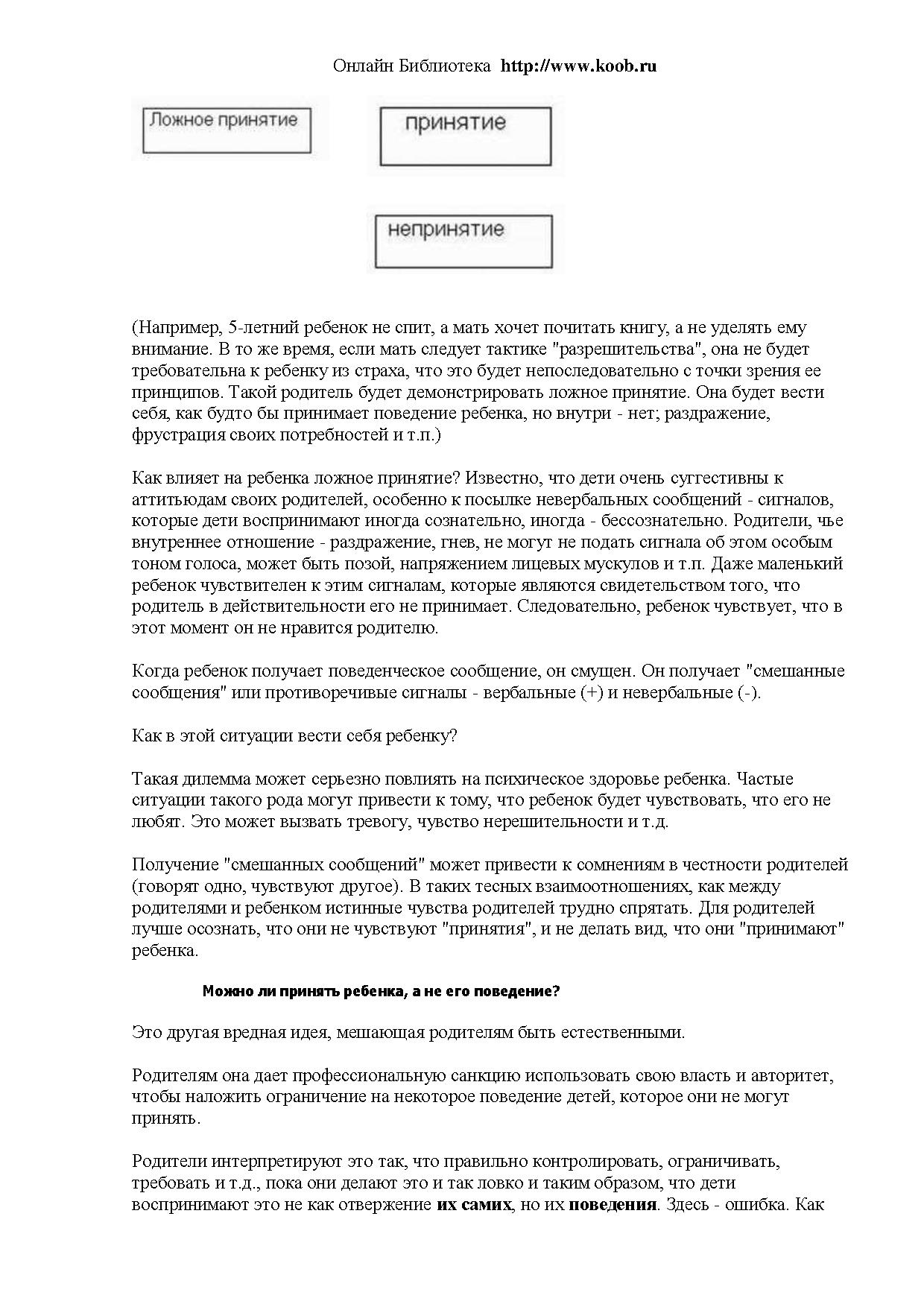 Онлайн Библиотека http://www.koob.ru

Ложное принятие

принятие

непринятие

(Например, 5-летний ребенок не спит, а мать хочет почитать книгу, а не уделять ему внимание. В то же время, если мать следует тактике "разрешительства", она не будет требовательна к ребенку из страха, что это будет непоследовательно с точки зрения ее принципов. Такой родитель будет демонстрировать ложное принятие. Она будет вести себя, как будто бы принимает поведение ребенка, но внутри - нет; раздражение, фрустрация своих потребностей и т.п.)

Как влияет на ребенка ложное принятие? Известно, что дети очень суггестивны к аттитьюдам своих родителей, особенно к посылке невербальных сообщений - сигналов, которые дети воспринимают иногда сознательно, иногда - бессознательно. Родители, чье внутреннее отношение - раздражение, гнев, не могут не подать сигнала об этом особым тоном голоса, может быть позой, напряжением лицевых мускулов и т.п. Даже маленький ребенок чувствителен к этим сигналам, которые являются свидетельством того, что родитель в действительности его не принимает. Следовательно, ребенок чувствует, что в этот момент он не нравится родителю.

Когда ребенок получает поведенческое сообщение, он смущен. Он получает "смешанные сообщения" или противоречивые сигналы - вербальные (+) и невербальные (-).

Как в этой ситуации вести себя ребенку?

Такая дилемма может серьезно повлиять на психическое здоровье ребенка. Частые ситуации такого рода могут привести к тому, что ребенок будет чувствовать, что его не любят. Это может вызвать тревогу, чувство нерешительности и т.д.

Получение "смешанных сообщений" может привести к сомнениям в честности родителей (говорят одно, чувствуют другое). В таких тесных взаимоотношениях, как между родителями и ребенком истинные чувства родителей трудно спрятать. Для родителей лучше осознать, что они не чувствуют "принятия", и не делать вид, что они "принимают" ребенка.

Можно ли принять ребенка, а не его поведение?

Это другая вредная идея, мешающая родителям быть естественными.

Родителям она дает профессиональную санкцию использовать свою власть и авторитет, чтобы наложить ограничение на некоторое поведение детей, которое они не могут принять.

Родители интерпретируют это так, что правильно контролировать, ограничивать, требовать и т.д., пока они делают это и так ловко и таким образом, что дети воспринимают это не как отвержение их самих, но их поведения. Здесь - ошибка. Как